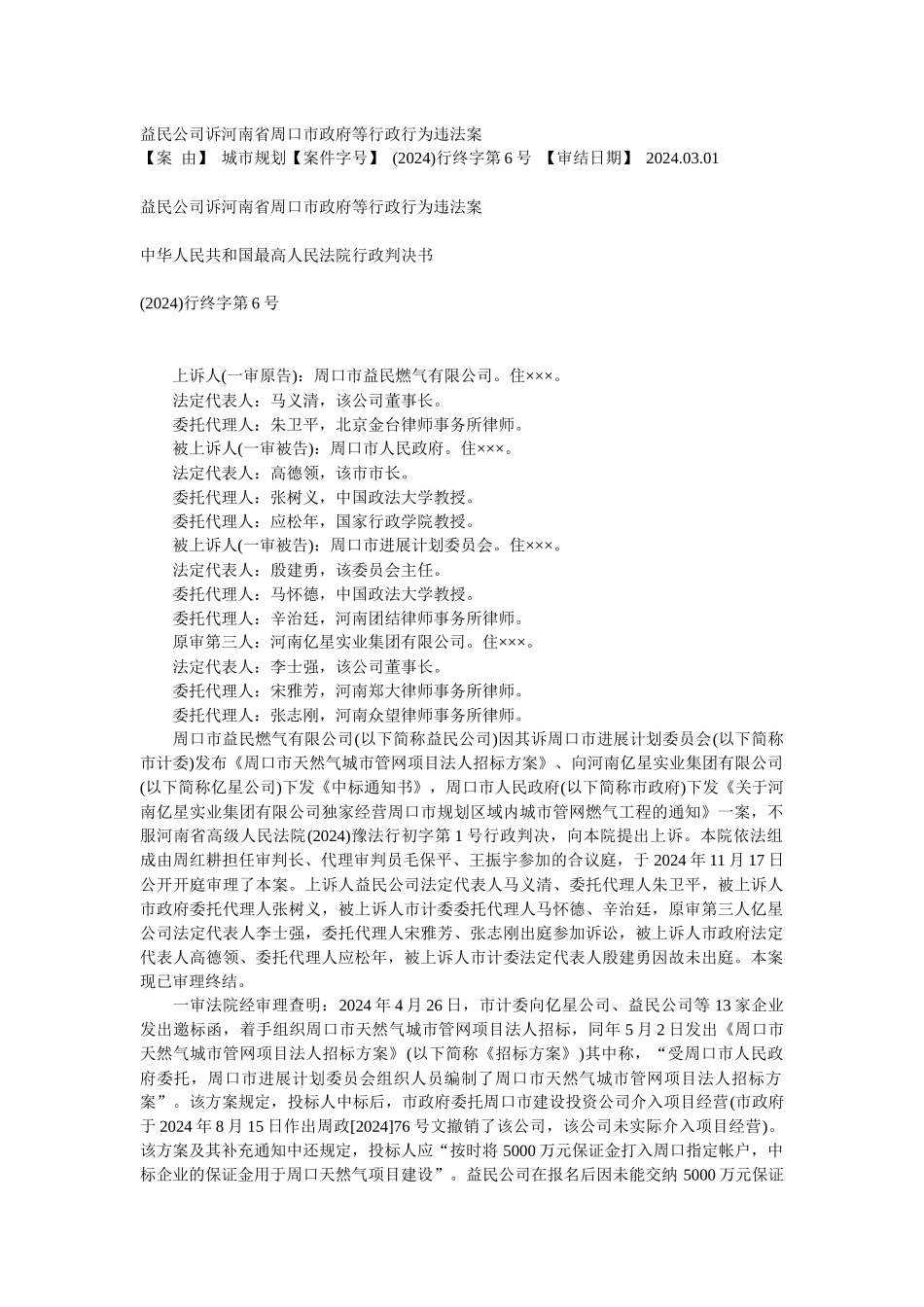 益民公司诉河南省周口市政府等行政行为违法案
【案 由】 城市规划【案件字号】 (2024)行终字第 6 号 【审结日期】 2024.03.01

益民公司诉河南省周口市政府等行政行为违法案

中华人民共和国最高人民法院行政判决书

(2024)行终字第 6 号

上诉人(一审原告)：周口市益民燃气有限公司。住×××。
法定代表人：马义清，该公司董事长。
委托代理人：朱卫平，北京金台律师事务所律师。
被上诉人(一审被告)：周口市人民政府。住×××。
法定代表人：高德领，该市市长。
委托代理人：张树义，中国政法大学教授。
委托代理人：应松年，国家行政学院教授。
被上诉人(一审被告)：周口市进展计划委员会。住×××。
法定代表人：殷建勇，该委员会主任。
委托代理人：马怀德，中国政法大学教授。
委托代理人：辛治廷，河南团结律师事务所律师。
原审第三人：河南亿星实业集团有限公司。住×××。
法定代表人：李士强，该公司董事长。
委托代理人：宋雅芳，河南郑大律师事务所律师。
委托代理人：张志刚，河南众望律师事务所律师。
周口市益民燃气有限公司(以下简称益民公司)因其诉周口市进展计划委员会(以下简称市计委)发布《周口市天然气城市管网项目法人招标方案》、向河南亿星实业集团有限公司(以下简称亿星公司)下发《中标通知书》，周口市人民政府(以下简称市政府)下发《关于河南亿星实业集团有限公司独家经营周口市规划区域内城市管网燃气工程的通知》一案，不服河南省高级人民法院(2024)豫法行初字第 1 号行政判决，向本院提出上诉。本院依法组成由周红耕担任审判长、代理审判员毛保平、王振宇参加的合议庭，于 2024 年 11 月 17 日公开开庭审理了本案。上诉人益民公司法定代表人马义清、委托代理人朱卫平，被上诉人市政府委托代理人张树义，被上诉人市计委委托代理人马怀德、辛治廷，原审第三人亿星公司法定代表人李士强，委托代理人宋雅芳、张志刚出庭参加诉讼，被上诉人市政府法定代表人高德领、委托代理人应松年，被上诉人市计委法定代表人殷建勇因故未出庭。本案现已审理终结。
一审法院经审理查明：2024 年 4 月 26 日，市计委向亿星公司、益民公司等 13 家企业发出邀标函，着手组织周口市天然气城市管网项目法人招标，同年 5 月 2 日发出《周口市天然气城市管网项目法人招标方案》(以下简称《招标方案》)其中称，“受周口市人民政府委托，周口市进展计划委员会组织人员编制了周口市天然气城市管网项目法人招标方案”。该方案规定，投标人中标后，市政府委托周口市建设投资公司介入项目经营(市政府于 2024 年 8 月 15 日作出周政[2024]76 号文撤销了该公司，该公司未实际介入项目经营)。该方案及其补充通知中还规定，投标人应“按时将 5000 万元保证金打入周口指定帐户，中标企业的保证金用于周口天然气项目建设”。益民公司在报名后因未能交纳 5000 万元保证